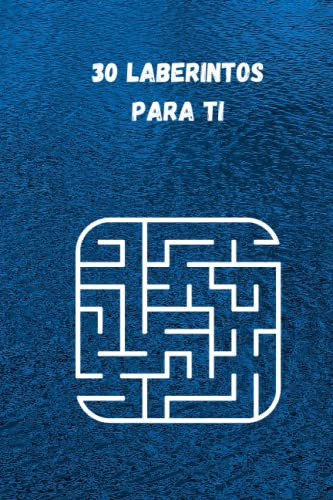 30 LABERINTOS
PARA TI